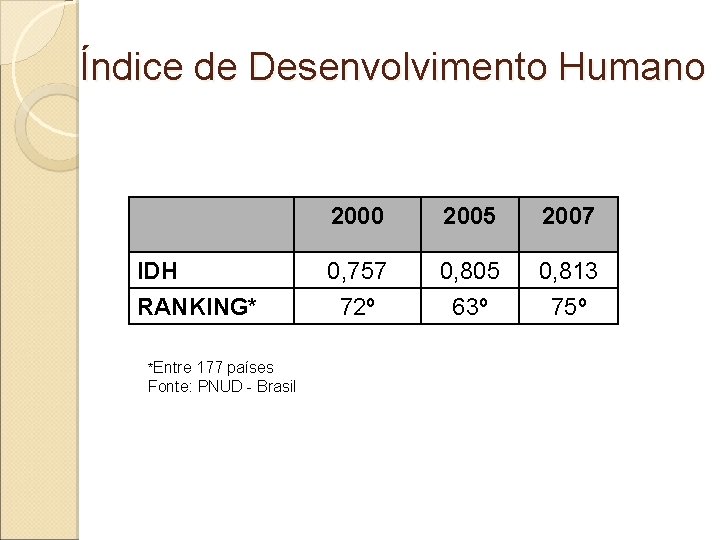 Índice de Desenvolvimento Humano

| | 2000 | 2005 | 2007 |
|---|---|---|---|
| IDH | 0,757 | 0,805 | 0,813 |
| RANKING* | 72º | 63º | 75º |

*Entre 177 países
Fonte: PNUD - Brasil